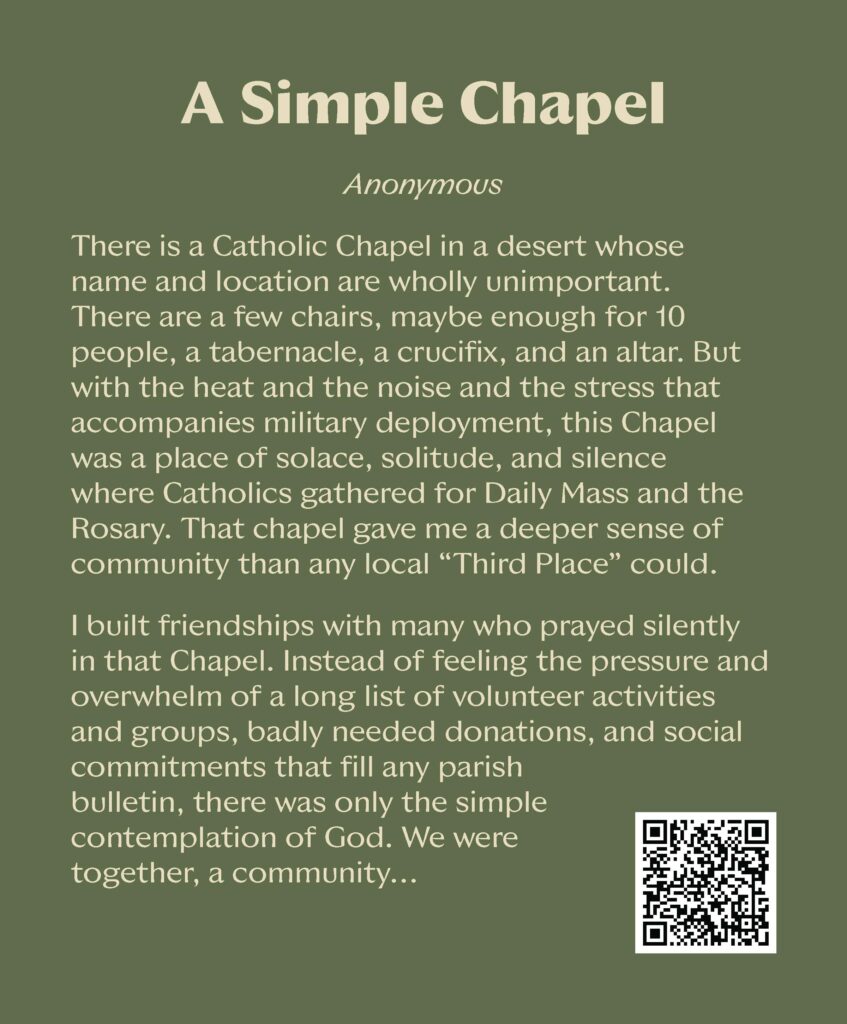 A Simple Chapel

Anonymous

There is a Catholic Chapel in a desert whose name and location are wholly unimportant. There are a few chairs, maybe enough for 10 people, a tabernacle, a crucifix, and an altar. But with the heat and the noise and the stress that accompanies military deployment, this Chapel was a place of solace, solitude, and silence where Catholics gathered for Daily Mass and the Rosary. That chapel gave me a deeper sense of community than any local "Third Place" could.

I built friendships with many who prayed silently in that Chapel. Instead of feeling the pressure and overwhelm of a long list of volunteer activities and groups, badly needed donations, and social commitments that fill any parish bulletin, there was only the simple contemplation of God. We were together, a community...